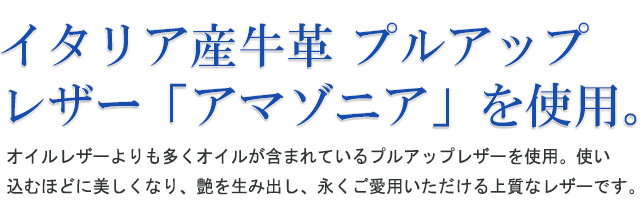 イタリア産牛革 プルアップレザー「アマゾニア」を使用。

オイルレザーよりも多くオイルが含まれているプルアップレザーを使用。使い込むほどに美しくなり、艶を生み出し、永くご愛用いただける上質なレザーです。